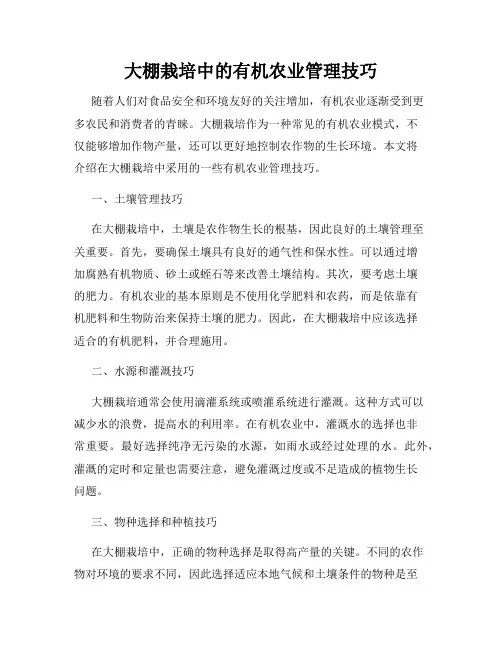 大棚栽培中的有机农业管理技巧

随着人们对食品安全和环境友好的关注增加，有机农业逐渐受到更多农民和消费者的青睐。大棚栽培作为一种常见的有机农业模式，不仅能够增加作物产量，还可以更好地控制农作物的生长环境。本文将介绍在大棚栽培中采用的一些有机农业管理技巧。

一、土壤管理技巧

在大棚栽培中，土壤是农作物生长的根基，因此良好的土壤管理至关重要。首先，要确保土壤具有良好的通气性和保水性。可以通过增加腐熟有机物质、砂土或蛭石等来改善土壤结构。其次，要考虑土壤的肥力。有机农业的基本原则是不使用化学肥料和农药，而是依靠有机肥料和生物防治来保持土壤的肥力。因此，在大棚栽培中应该选择适合的有机肥料，并合理施用。

二、水源和灌溉技巧

大棚栽培通常会使用滴灌系统或喷灌系统进行灌溉。这种方式可以减少水的浪费，提高水的利用率。在有机农业中，灌溉水的选择也非常重要。最好选择纯净无污染的水源，如雨水或经过处理的水。此外，灌溉的定时和定量也需要注意，避免灌溉过度或不足造成的植物生长问题。

三、物种选择和种植技巧

在大棚栽培中，正确的物种选择是取得高产量的关键。不同的农作物对环境的要求不同，因此选择适应本地气候和土壤条件的物种是至